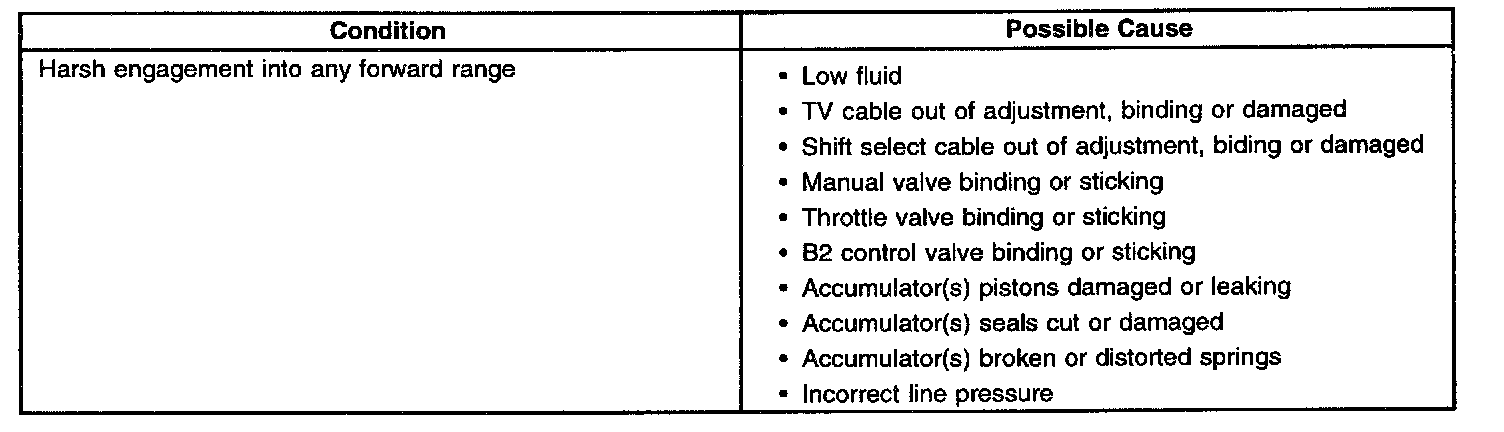 | Condition | Possible Cause |
|---|---|
| Harsh engagement into any forward range | • Low fluid • TV cable out of adjustment, binding or damaged • Shift select cable out of adjustment, biding or damaged • Manual valve binding or sticking • Throttle valve binding or sticking • B2 control valve binding or sticking • Accumulator(s) pistons damaged or leaking • Accumulator(s) seals cut or damaged • Accumulator(s) broken or distorted springs • Incorrect line pressure |